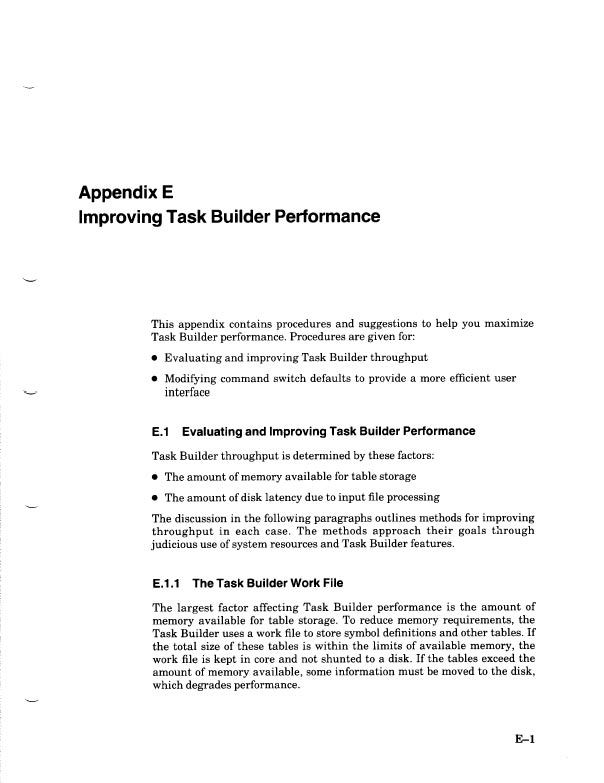 Appendix E
Improving Task Builder Performance

This appendix contains procedures and suggestions to help you maximize Task Builder performance. Procedures are given for:

• Evaluating and improving Task Builder throughput

• Modifying command switch defaults to provide a more efficient user interface

E.1 Evaluating and Improving Task Builder Performance

Task Builder throughput is determined by these factors:

• The amount of memory available for table storage

• The amount of disk latency due to input file processing

The discussion in the following paragraphs outlines methods for improving throughput in each case. The methods approach their goals through judicious use of system resources and Task Builder features.

E.1.1 The Task Builder Work File

The largest factor affecting Task Builder performance is the amount of memory available for table storage. To reduce memory requirements, the Task Builder uses a work file to store symbol definitions and other tables. If the total size of these tables is within the limits of available memory, the work file is kept in core and not shunted to a disk. If the tables exceed the amount of memory available, some information must be moved to the disk, which degrades performance.

E–1